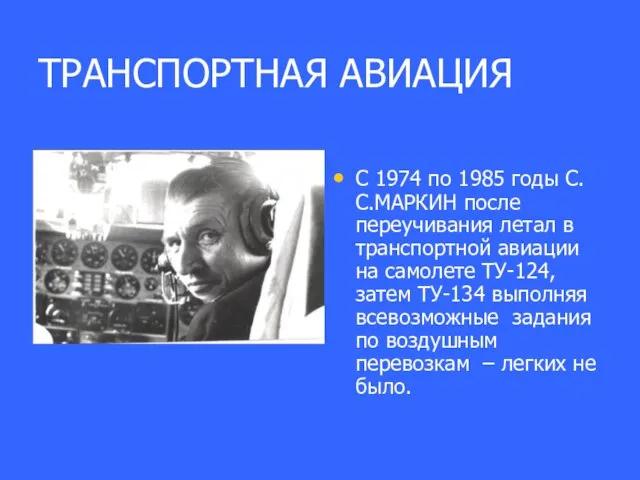 ТРАНСПОРТНАЯ АВИАЦИЯ

• С 1974 по 1985 годы С. С.МАРКИН после переучивания летал в транспортной авиации на самолете ТУ-124, затем ТУ-134 выполняя всевозможные задания по воздушным перевозкам – легких не было.